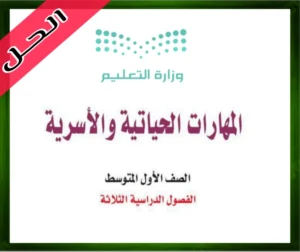 الحل

وزارة التعليم

المهارات الحياتية والأسرية

الصف الأول المتوسط

الفصول الدراسية الثلاثة